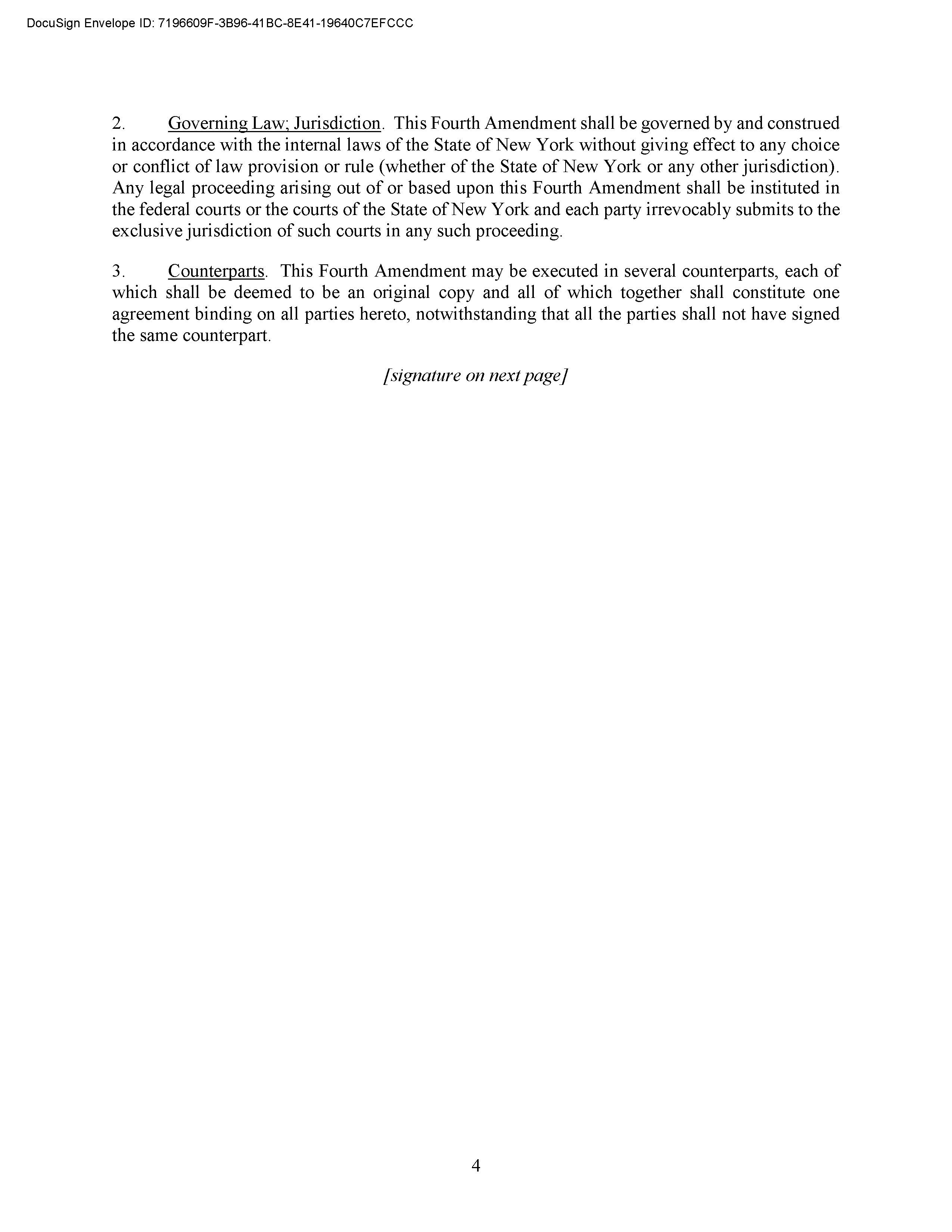 DocuSign Envelope ID: 7196609F-3B96-41BC-8E41-19640C7EFCCC

2. Governing Law; Jurisdiction. This Fourth Amendment shall be governed by and construed in accordance with the internal laws of the State of New York without giving effect to any choice or conflict of law provision or rule (whether of the State of New York or any other jurisdiction). Any legal proceeding arising out of or based upon this Fourth Amendment shall be instituted in the federal courts or the courts of the State of New York and each party irrevocably submits to the exclusive jurisdiction of such courts in any such proceeding.

3. Counterparts. This Fourth Amendment may be executed in several counterparts, each of which shall be deemed to be an original copy and all of which together shall constitute one agreement binding on all parties hereto, notwithstanding that all the parties shall not have signed the same counterpart.

[signature on next page]

4